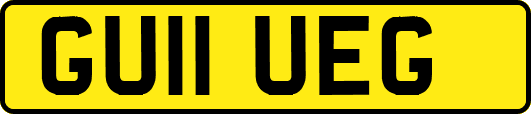 GU11 UEG